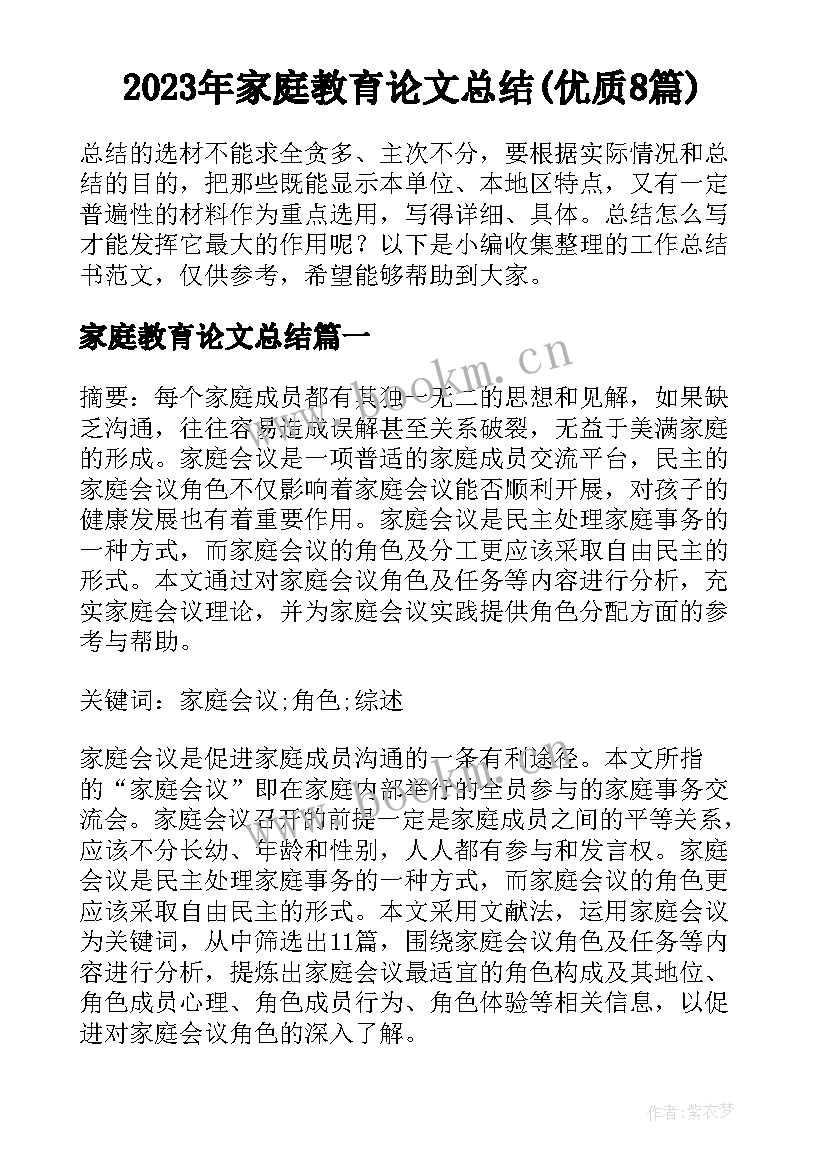 2023年家庭教育论文总结(优质8篇)

总结的选材不能求全贪多、主次不分，要根据实际情况和总结的目的，把那些既能显示本单位、本地区特点，又有一定普遍性的材料作为重点选用，写得详细、具体。总结怎么写才能发挥它最大的作用呢？以下是小编收集整理的工作总结书范文，仅供参考，希望能够帮助到大家。

家庭教育论文总结篇一

摘要：每个家庭成员都有其独一无二的思想和见解，如果缺乏沟通，往往容易造成误解甚至关系破裂，无益于美满家庭的形成。家庭会议是一项普适的家庭成员交流平台，民主的家庭会议角色不仅影响着家庭会议能否顺利开展，对孩子的健康发展也有着重要作用。家庭会议是民主处理家庭事务的一种方式，而家庭会议的角色及分工更应该采取自由民主的形式。本文通过对家庭会议角色及任务等内容进行分析，充实家庭会议理论，并为家庭会议实践提供角色分配方面的参考与帮助。

关键词：家庭会议;角色;综述

家庭会议是促进家庭成员沟通的一条有利途径。本文所指的“家庭会议”即在家庭内部举行的全员参与的家庭事务交流会。家庭会议召开的前提一定是家庭成员之间的平等关系，应该不分长幼、年龄和性别，人人都有参与和发言权。家庭会议是民主处理家庭事务的一种方式，而家庭会议的角色更应该采取自由民主的形式。本文采用文献法，运用家庭会议为关键词，从中筛选出11篇，围绕家庭会议角色及任务等内容进行分析，提炼出家庭会议最适宜的角色构成及其地位、角色成员心理、角色成员行为、角色体验等相关信息，以促进对家庭会议角色的深入了解。

www.bookm.cn

作者：紫衣梦